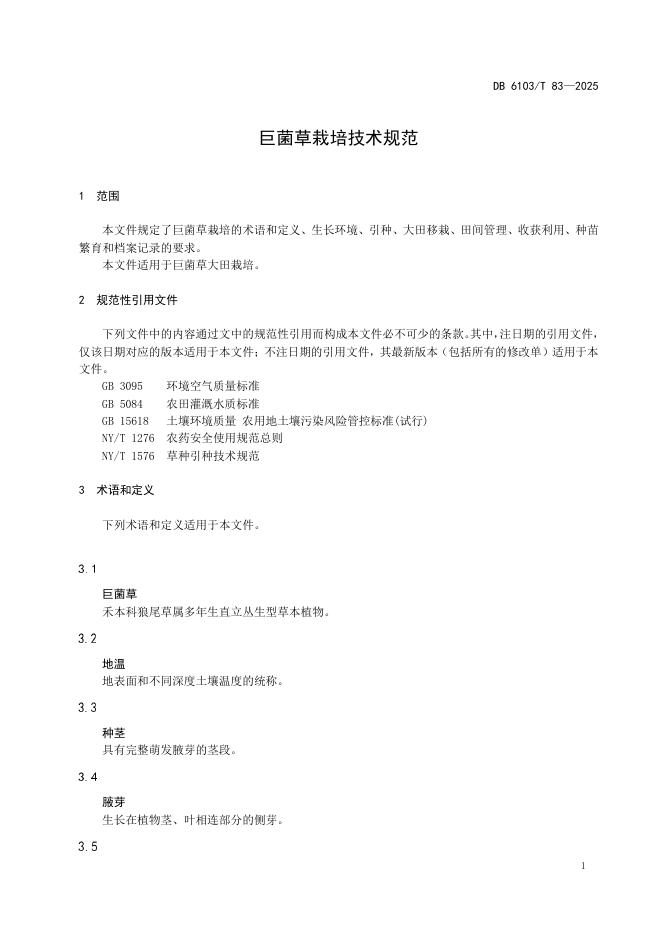 DB 6103/T 83—2025

巨菌草栽培技术规范

1 范围

本文件规定了巨菌草栽培的术语和定义、生长环境、引种、大田移栽、田间管理、收获利用、种苗繁育和档案记录的要求。
本文件适用于巨菌草大田栽培。

2 规范性引用文件

下列文件中的内容通过文中的规范性引用而构成本文件必不可少的条款。其中，注日期的引用文件，仅该日期对应的版本适用于本文件；不注日期的引用文件，其最新版本（包括所有的修改单）适用于本文件。
GB 3095 环境空气质量标准
GB 5084 农田灌溉水质标准
GB 15618 土壤环境质量 农用地土壤污染风险管控标准(试行)
NY/T 1276 农药安全使用规范总则
NY/T 1576 草种引种技术规范

3 术语和定义

下列术语和定义适用于本文件。

3.1
巨菌草
禾本科狼尾草属多年生直立丛生型草本植物。

3.2
地温
地表面和不同深度土壤温度的统称。

3.3
种茎
具有完整萌发腋芽的茎段。

3.4
腋芽
生长在植物茎、叶相连部分的侧芽。

3.5

1